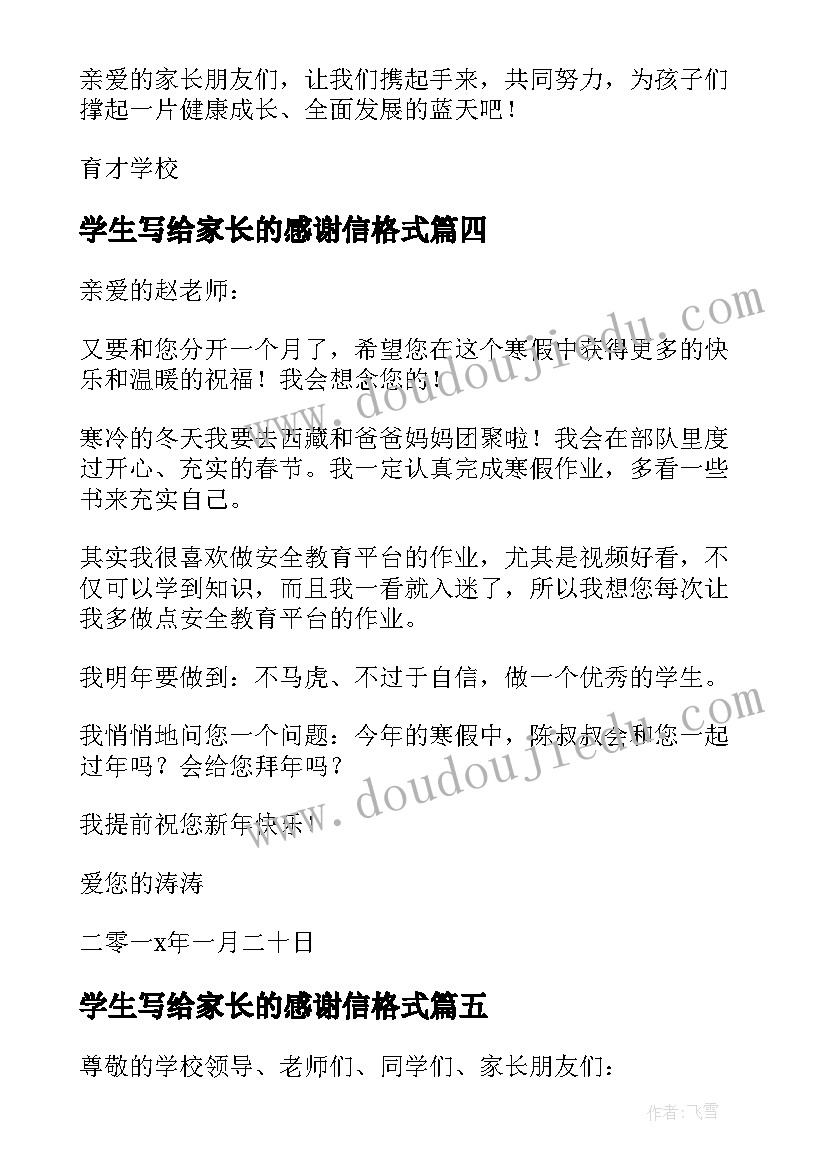 亲爱的家长朋友们，让我们携起手来，共同努力，为孩子们撑起一片健康成长、全面发展的蓝天吧！

育才学校

学生写给家长的感谢信格式篇四

亲爱的赵老师：

又要和您分开一个月了，希望您在这个寒假中获得更多的快乐和温暖的祝福！我会想念您的！

寒冷的冬天我要去西藏和爸爸妈妈团聚啦！我会在部队里度过开心、充实的春节。我一定认真完成寒假作业，多看一些书来充实自己。

其实我很喜欢做安全教育平台的作业，尤其是视频好看，不仅可以学到知识，而且我一看就入迷了，所以我想您每次让我多做点安全教育平台的作业。

我明年要做到：不马虎、不过于自信，做一个优秀的学生。

我悄悄地问您一个问题：今年的寒假中，陈叔叔会和您一起过年吗？会给您拜年吗？

我提前祝您新年快乐！

爱您的涛涛

二零一x年一月二十日

学生写给家长的感谢信格式篇五

尊敬的学校领导、老师们、同学们、家长朋友们：

www.doudoujiedu.com

www.doudoujiedu.com

作者：飞雪